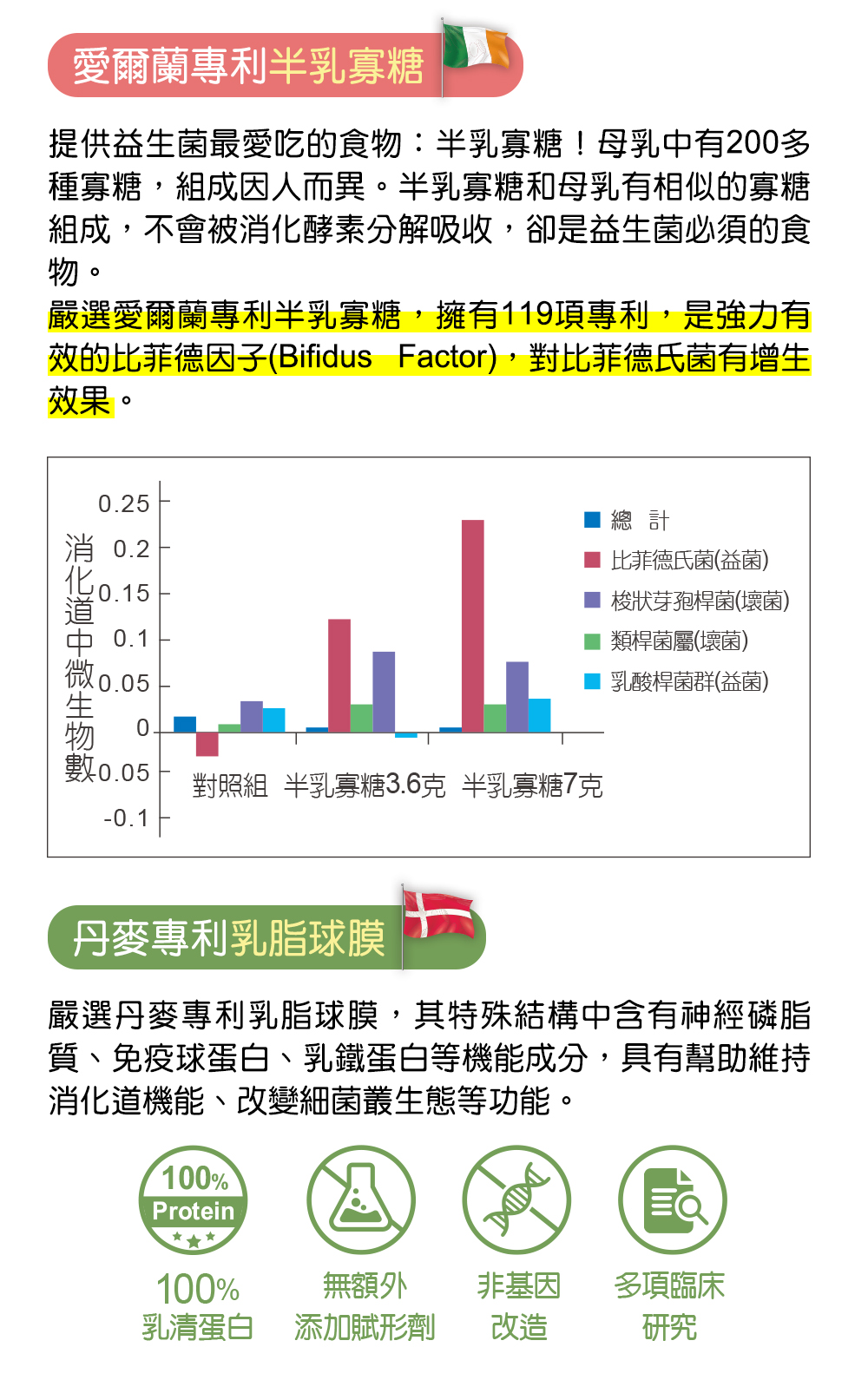 愛爾蘭專利半乳寡糖

提供益生菌最愛吃的食物：半乳寡糖！母乳中有200多種寡糖，組成因人而異。半乳寡糖和母乳有相似的寡糖組成，不會被消化酵素分解吸收，卻是益生菌必須的食物。
嚴選愛爾蘭專利半乳寡糖，擁有119項專利，是強力有效的比菲德因子(Bifidus Factor)，對比菲德氏菌有增生效果。

消化道中微生物數
0.25
0.2
0.15
0.1
0.05
0
0.05
-0.1
對照組 半乳寡糖3.6克 半乳寡糖7克
總 計
比菲德氏菌(益菌)
梭狀芽孢桿菌(壞菌)
類桿菌屬(壞菌)
乳酸桿菌群(益菌)

丹麥專利乳脂球膜

嚴選丹麥專利乳脂球膜，其特殊結構中含有神經磷脂質、免疫球蛋白、乳鐵蛋白等機能成分，具有幫助維持消化道機能、改變細菌叢生態等功能。

100% Protein
100% 乳清蛋白
無額外 添加賦形劑
非基因 改造
多項臨床 研究